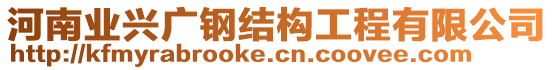 河南业兴广钢结构工程有限公司
http://kfmyrabrooke.cn.coovee.com